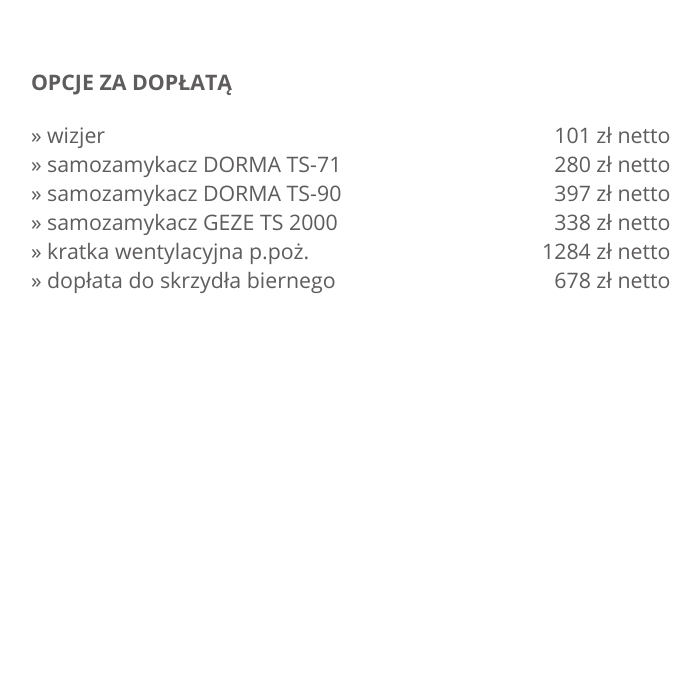 OPCJE ZA DOPŁATĄ

| | |
|---|---|
| » wizjer | 101 zł netto |
| » samozamykacz DORMA TS-71 | 280 zł netto |
| » samozamykacz DORMA TS-90 | 397 zł netto |
| » samozamykacz GEZE TS 2000 | 338 zł netto |
| » kratka wentylacyjna p.poż. | 1284 zł netto |
| » dopłata do skrzydła biernego | 678 zł netto |